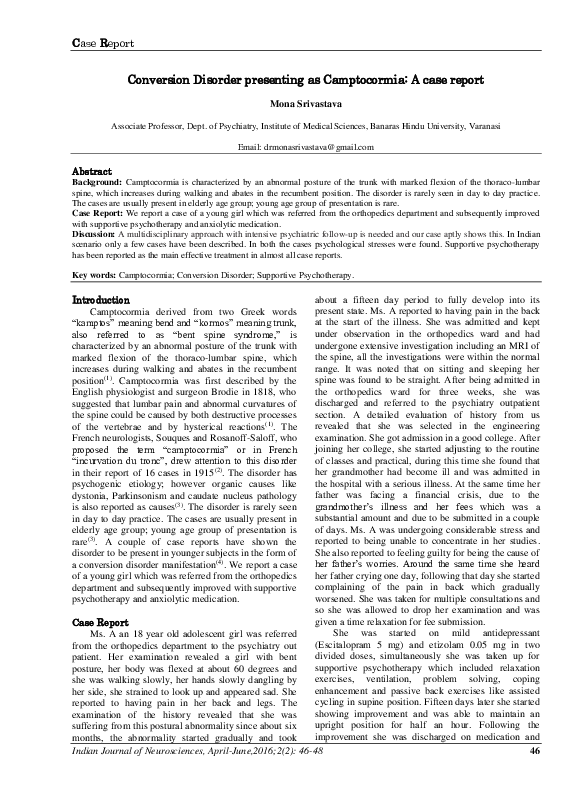 Case Report

Conversion Disorder presenting as Camptocormia: A case report

Mona Srivastava

Associate Professor, Dept. of Psychiatry, Institute of Medical Sciences, Banaras Hindu University, Varanasi

Email: drmonasrivastava@gmail.com

Abstract

Background: Camptocormia is characterized by an abnormal posture of the trunk with marked flexion of the thoraco-lumbar spine, which increases during walking and abates in the recumbent position. The disorder is rarely seen in day to day practice. The cases are usually present in elderly age group; young age group of presentation is rare.

Case Report: We report a case of a young girl which was referred from the orthopedics department and subsequently improved with supportive psychotherapy and anxiolytic medication.

Discussion: A multidisciplinary approach with intensive psychiatric follow-up is needed and our case aptly shows this. In Indian scenario only a few cases have been described. In both the cases psychological stresses were found. Supportive psychotherapy has been reported as the main effective treatment in almost all case reports.

Key words: Camptocormia; Conversion Disorder; Supportive Psychotherapy.

Introduction

Camptocormia derived from two Greek words "kamptos" meaning bend and "kormos" meaning trunk, also referred to as "bent spine syndrome," is characterized by an abnormal posture of the trunk with marked flexion of the thoraco-lumbar spine, which increases during walking and abates in the recumbent position$^{(1)}$. Camptocormia was first described by the English physiologist and surgeon Brodie in 1818, who suggested that lumbar pain and abnormal curvatures of the spine could be caused by both destructive processes of the vertebrae and by hysterical reactions$^{(1)}$. The French neurologists, Souques and Rosanoff-Saloff, who proposed the term "camptocormia" or in French "incurvation du tronc", drew attention to this disorder in their report of 16 cases in 1915$^{(2)}$. The disorder has psychogenic etiology; however organic causes like dystonia, Parkinsonism and caudate nucleus pathology is also reported as causes$^{(3)}$. The disorder is rarely seen in day to day practice. The cases are usually present in elderly age group; young age group of presentation is rare$^{(3)}$. A couple of case reports have shown the disorder to be present in younger subjects in the form of a conversion disorder manifestation$^{(4)}$. We report a case of a young girl which was referred from the orthopedics department and subsequently improved with supportive psychotherapy and anxiolytic medication.

Case Report

Ms. A an 18 year old adolescent girl was referred from the orthopedics department to the psychiatry out patient. Her examination revealed a girl with bent posture, her body was flexed at about 60 degrees and she was walking slowly, her hands slowly dangling by her side, she strained to look up and appeared sad. She reported to having pain in her back and legs. The examination of the history revealed that she was suffering from this postural abnormality since about six months, the abnormality started gradually and took about a fifteen day period to fully develop into its present state. Ms. A reported to having pain in the back at the start of the illness. She was admitted and kept under observation in the orthopedics ward and had undergone extensive investigation including an MRI of the spine, all the investigations were within the normal range. It was noted that on sitting and sleeping her spine was found to be straight. After being admitted in the orthopedics ward for three weeks, she was discharged and referred to the psychiatry outpatient section. A detailed evaluation of history from us revealed that she was selected in the engineering examination. She got admission in a good college. After joining her college, she started adjusting to the routine of classes and practical, during this time she found that her grandmother had become ill and was admitted in the hospital with a serious illness. At the same time her father was facing a financial crisis, due to the grandmother's illness and her fees which was a substantial amount and due to be submitted in a couple of days. Ms. A was undergoing considerable stress and reported to being unable to concentrate in her studies. She also reported to feeling guilty for being the cause of her father's worries. Around the same time she heard her father crying one day, following that day she started complaining of the pain in back which gradually worsened. She was taken for multiple consultations and so she was allowed to drop her examination and was given a time relaxation for fee submission.

She was started on mild antidepressant (Escitalopram 5 mg) and etizolam 0.05 mg in two divided doses, simultaneously she was taken up for supportive psychotherapy which included relaxation exercises, ventilation, problem solving, coping enhancement and passive back exercises like assisted cycling in supine position. Fifteen days later she started showing improvement and was able to maintain an upright position for half an hour. Following the improvement she was discharged on medication and

Indian Journal of Neurosciences, April-June,2016;2(2): 46-48 46